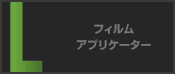 フィルム
アプリケーター